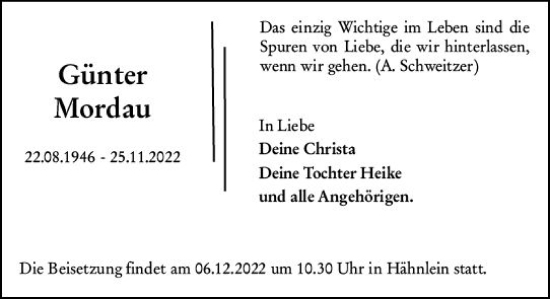 Günter
Mordau

22.08.1946 - 25.11.2022

Das einzig Wichtige im Leben sind die Spuren von Liebe, die wir hinterlassen, wenn wir gehen. (A. Schweitzer)

In Liebe
Deine Christa
Deine Tochter Heike
und alle Angehörigen.

Die Beisetzung findet am 06.12.2022 um 10.30 Uhr in Hähnlein statt.